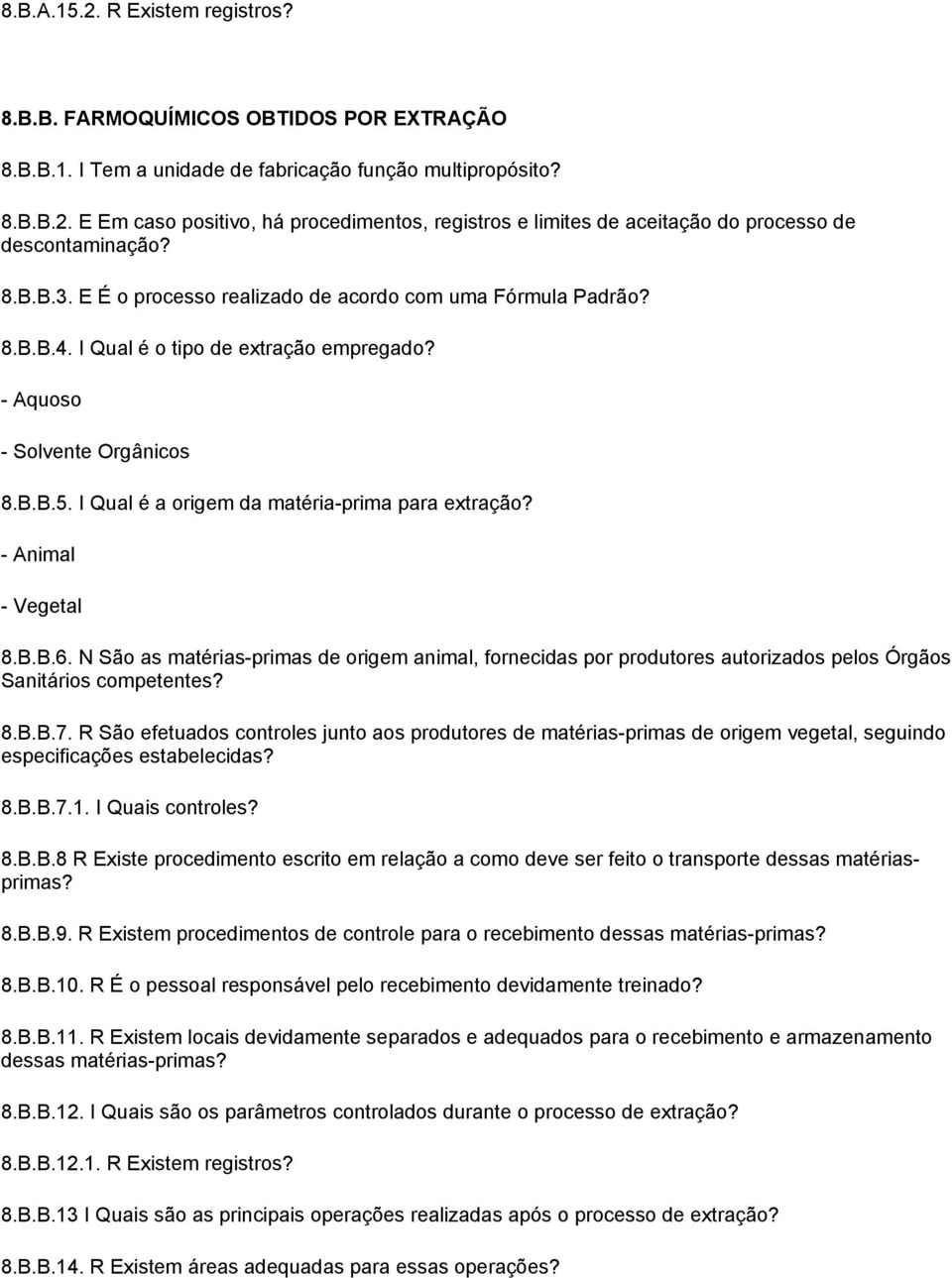 8.B.A.15.2. R Existem registros?

8.B.B. FARMOQUÍMICOS OBTIDOS POR EXTRAÇÃO

8.B.B.1. I Tem a unidade de fabricação função multipropósito?

8.B.B.2. E Em caso positivo, há procedimentos, registros e limites de aceitação do processo de descontaminação?

8.B.B.3. E É o processo realizado de acordo com uma Fórmula Padrão?

8.B.B.4. I Qual é o tipo de extração empregado?

- Aquoso

- Solvente Orgânicos

8.B.B.5. I Qual é a origem da matéria-prima para extração?

- Animal

- Vegetal

8.B.B.6. N São as matérias-primas de origem animal, fornecidas por produtores autorizados pelos Órgãos Sanitários competentes?

8.B.B.7. R São efetuados controles junto aos produtores de matérias-primas de origem vegetal, seguindo especificações estabelecidas?

8.B.B.7.1. I Quais controles?

8.B.B.8 R Existe procedimento escrito em relação a como deve ser feito o transporte dessas matérias-primas?

8.B.B.9. R Existem procedimentos de controle para o recebimento dessas matérias-primas?

8.B.B.10. R É o pessoal responsável pelo recebimento devidamente treinado?

8.B.B.11. R Existem locais devidamente separados e adequados para o recebimento e armazenamento dessas matérias-primas?

8.B.B.12. I Quais são os parâmetros controlados durante o processo de extração?

8.B.B.12.1. R Existem registros?

8.B.B.13 I Quais são as principais operações realizadas após o processo de extração?

8.B.B.14. R Existem áreas adequadas para essas operações?